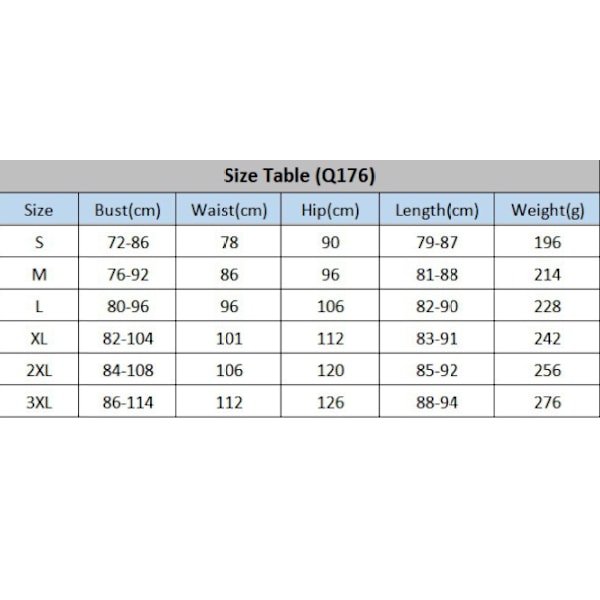 Size Table (Q176)

| Size | Bust(cm) | Waist(cm) | Hip(cm) | Length(cm) | Weight(g) |
|---|---|---|---|---|---|
| S | 72-86 | 78 | 90 | 79-87 | 196 |
| M | 76-92 | 86 | 96 | 81-88 | 214 |
| L | 80-96 | 96 | 106 | 82-90 | 228 |
| XL | 82-104 | 101 | 112 | 83-91 | 242 |
| 2XL | 84-108 | 106 | 120 | 85-92 | 256 |
| 3XL | 86-114 | 112 | 126 | 88-94 | 276 |